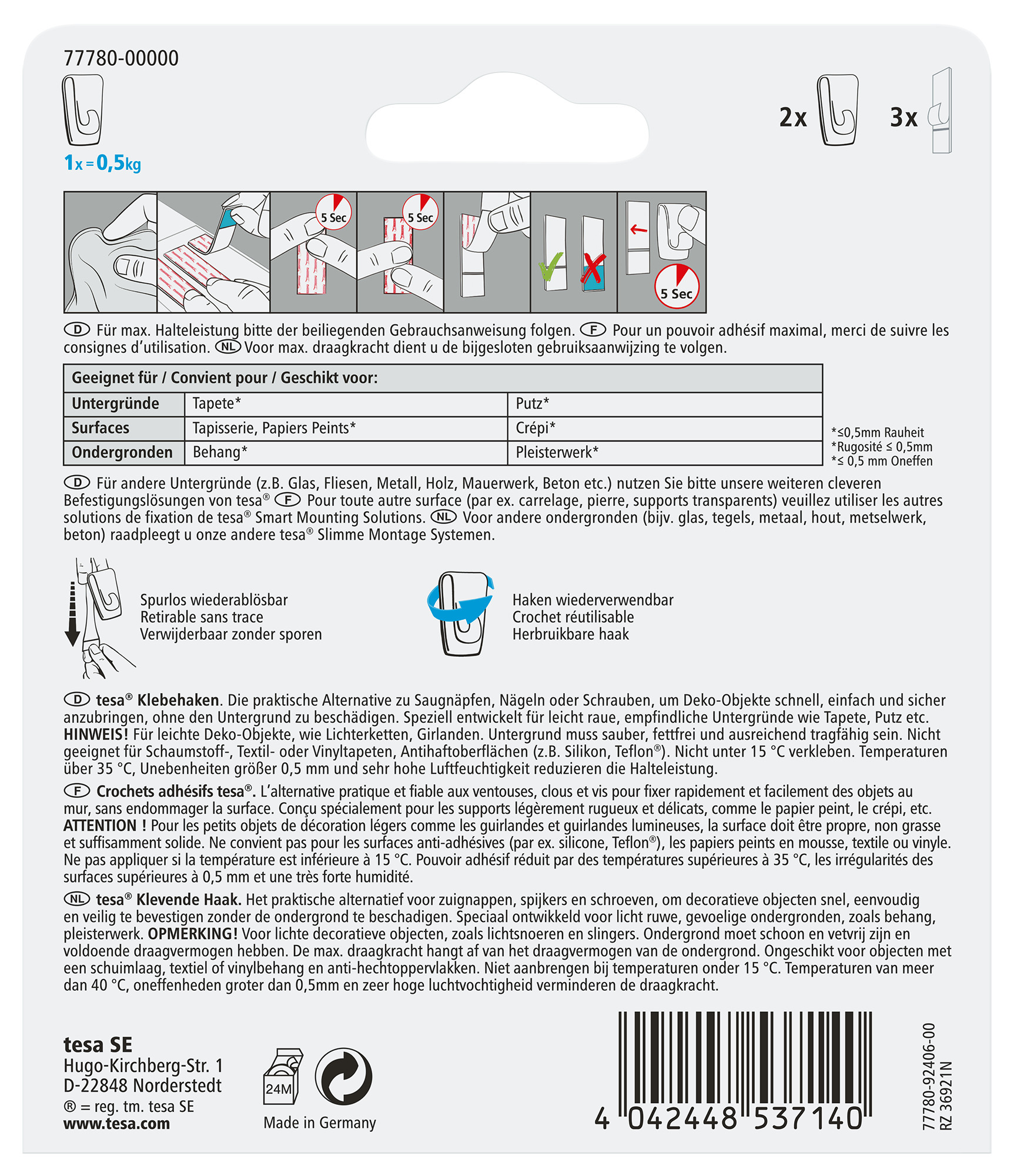 77780-00000

1x = 0,5kg

2x 3x

5 Sec 5 Sec 5 Sec

D Für max. Halteleistung bitte der beiliegenden Gebrauchsanweisung folgen. F Pour un pouvoir adhésif maximal, merci de suivre les consignes d'utilisation. NL Voor max. draagkracht dient u de bijgesloten gebruiksaanwijzing te volgen.

| Geeignet für / Convient pour / Geschikt voor: | | |
|---|---|---|
| Untergründe | Tapete* | Putz* |
| Surfaces | Tapisserie, Papiers Peints* | Crépi* |
| Ondergronden | Behang* | Pleisterwerk* |

*≤0,5mm Rauheit
*Rugosité ≤ 0,5mm
*≤ 0,5 mm Oneffen

D Für andere Untergründe (z.B. Glas, Fliesen, Metall, Holz, Mauerwerk, Beton etc.) nutzen Sie bitte unsere weiteren cleveren Befestigungslösungen von tesa® F Pour toute autre surface (par ex. carrelage, pierre, supports transparents) veuillez utiliser les autres solutions de fixation de tesa® Smart Mounting Solutions. NL Voor andere ondergronden (bijv. glas, tegels, metaal, hout, metselwerk, beton) raadpleegt u onze andere tesa® Slimme Montage Systemen.

Spurlos wiederablösbar
Retirable sans trace
Verwijderbaar zonder sporen

Haken wiederverwendbar
Crochet réutilisable
Herbruikbare haak

D tesa® Klebehaken. Die praktische Alternative zu Saugnäpfen, Nägeln oder Schrauben, um Deko-Objekte schnell, einfach und sicher anzubringen, ohne den Untergrund zu beschädigen. Speziell entwickelt für leicht raue, empfindliche Untergründe wie Tapete, Putz etc. HINWEIS! Für leichte Deko-Objekte, wie Lichterketten, Girlanden. Untergrund muss sauber, fettfrei und ausreichend tragfähig sein. Nicht geeignet für Schaumstoff-, Textil- oder Vinyltapeten, Antihaftoberflächen (z.B. Silikon, Teflon®). Nicht unter 15 °C verkleben. Temperaturen über 35 °C, Unebenheiten größer 0,5 mm und sehr hohe Luftfeuchtigkeit reduzieren die Halteleistung.

F Crochets adhésifs tesa®. L'alternative pratique et fiable aux ventouses, clous et vis pour fixer rapidement et facilement des objets au mur, sans endommager la surface. Conçu spécialement pour les supports légèrement rugueux et délicats, comme le papier peint, le crépi, etc. ATTENTION ! Pour les petits objets de décoration légers comme les guirlandes et guirlandes lumineuses, la surface doit être propre, non grasse et suffisamment solide. Ne convient pas pour les surfaces anti-adhésives (par ex. silicone, Teflon®), les papiers peints en mousse, textile ou vinyle. Ne pas appliquer si la température est inférieure à 15 °C. Pouvoir adhésif réduit par des températures supérieures à 35 °C, les irrégularités des surfaces supérieures à 0,5 mm et une très forte humidité.

NL tesa® Klevende Haak. Het praktische alternatief voor zuignappen, spijkers en schroeven, om decoratieve objecten snel, eenvoudig en veilig te bevestigen zonder de ondergrond te beschadigen. Speciaal ontwikkeld voor licht ruwe, gevoelige ondergronden, zoals behang, pleisterwerk. OPMERKING! Voor lichte decoratieve objecten, zoals lichtsnoeren en slingers. Ondergrond moet schoon en vetvrij zijn en voldoende draagvermogen hebben. De max. draagkracht hangt af van het draagvermogen van de ondergrond. Ongeschikt voor objecten met een schuimlaag, textiel of vinylbehang en anti-hechtoppervlakken. Niet aanbrengen bij temperaturen onder 15 °C. Temperaturen van meer dan 40 °C, oneffenheden groter dan 0,5mm en zeer hoge luchtvochtigheid verminderen de draagkracht.

tesa SE
Hugo-Kirchberg-Str. 1
D-22848 Norderstedt
® = reg. tm. tesa SE
www.tesa.com

24M
Made in Germany

4 042448 537140

77780-92406-00
RZ 36921N